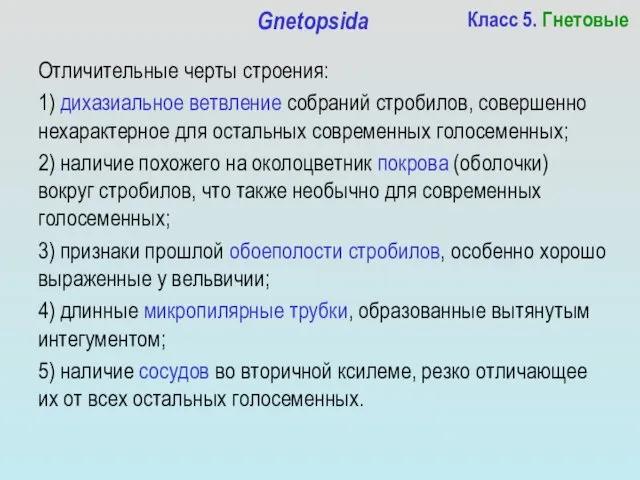 Gnetopsida

Класс 5. Гнетовые

Отличительные черты строения:

1) дихазиальное ветвление собраний стробилов, совершенно нехарактерное для остальных современных голосеменных;

2) наличие похожего на околоцветник покрова (оболочки) вокруг стробилов, что также необычно для современных голосеменных;

3) признаки прошлой обоеполости стробилов, особенно хорошо выраженные у вельвичии;

4) длинные микропилярные трубки, образованные вытянутым интегументом;

5) наличие сосудов во вторичной ксилеме, резко отличающее их от всех остальных голосеменных.